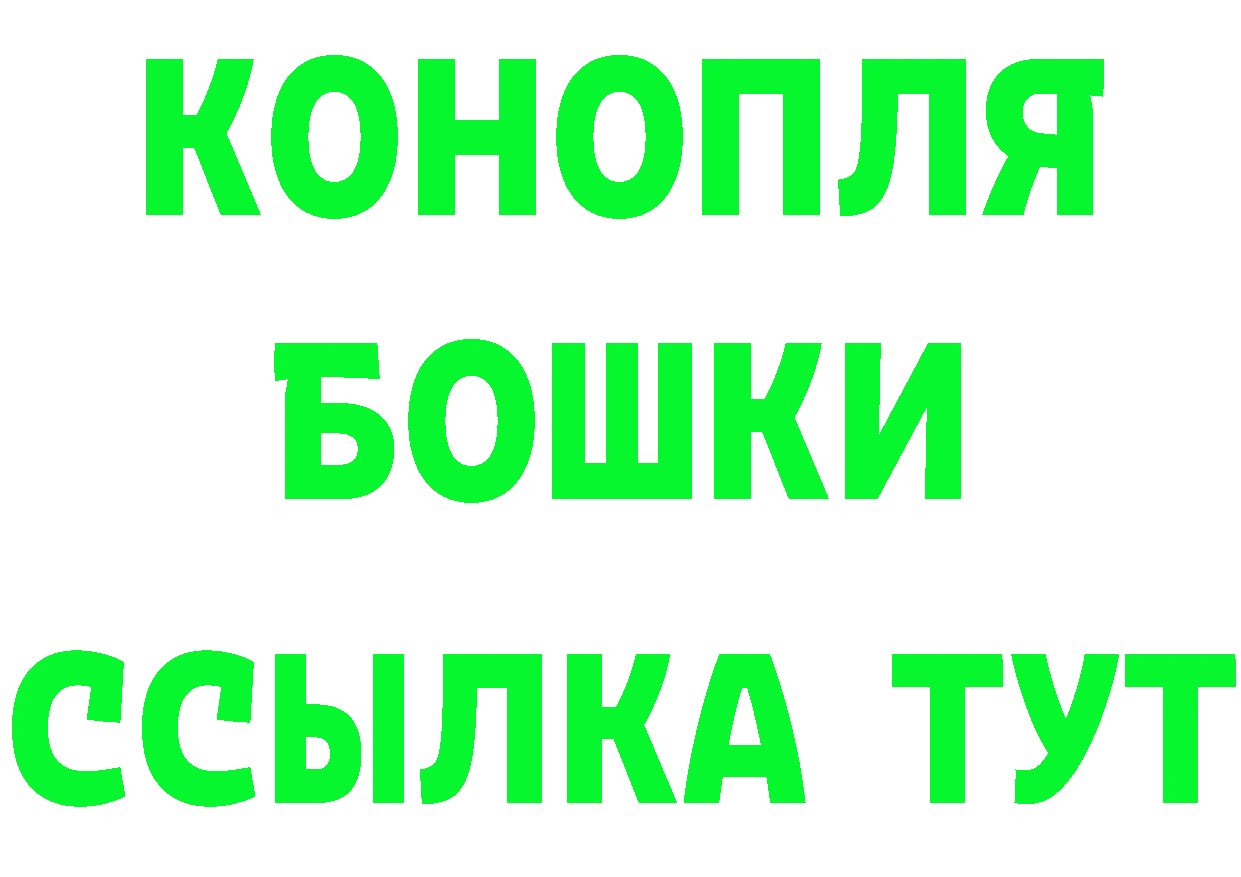 КОНОПЛЯ
БОШКИ
ССЫЛКА ТУТ